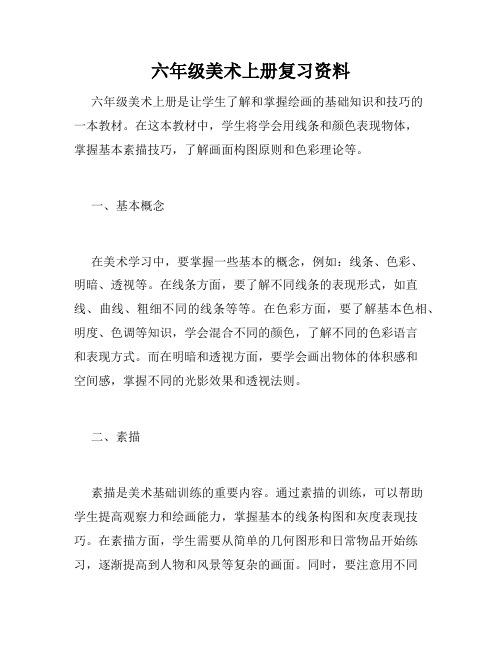 六年级美术上册复习资料

六年级美术上册是让学生了解和掌握绘画的基础知识和技巧的一本教材。在这本教材中，学生将学会用线条和颜色表现物体，掌握基本素描技巧，了解画面构图原则和色彩理论等。

一、基本概念

在美术学习中，要掌握一些基本的概念，例如：线条、色彩、明暗、透视等。在线条方面，要了解不同线条的表现形式，如直线、曲线、粗细不同的线条等等。在色彩方面，要了解基本色相、明度、色调等知识，学会混合不同的颜色，了解不同的色彩语言和表现方式。而在明暗和透视方面，要学会画出物体的体积感和空间感，掌握不同的光影效果和透视法则。

二、素描

素描是美术基础训练的重要内容。通过素描的训练，可以帮助学生提高观察力和绘画能力，掌握基本的线条构图和灰度表现技巧。在素描方面，学生需要从简单的几何图形和日常物品开始练习，逐渐提高到人物和风景等复杂的画面。同时，要注意用不同